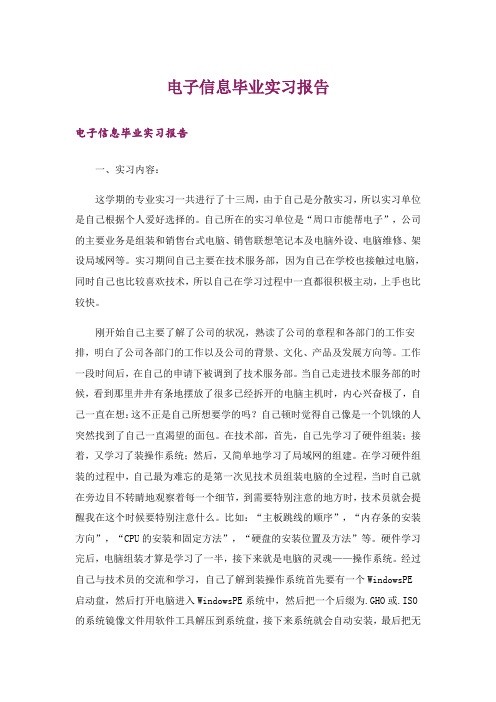 电子信息毕业实习报告

电子信息毕业实习报告

一、实习内容：

这学期的专业实习一共进行了十三周，由于自己是分散实习，所以实习单位是自己根据个人爱好选择的。自己所在的实习单位是“周口市能帮电子”，公司的主要业务是组装和销售台式电脑、销售联想笔记本及电脑外设、电脑维修、架设局域网等。实习期间自己主要在技术服务部，因为自己在学校也接触过电脑，同时自己也比较喜欢技术，所以自己在学习过程中一直都很积极主动，上手也比较快。

刚开始自己主要了解了公司的状况，熟读了公司的章程和各部门的工作安排，明白了公司各部门的工作以及公司的背景、文化、产品及发展方向等。工作一段时间后，在自己的申请下被调到了技术服务部。当自己走进技术服务部的时候，看到那里井井有条地摆放了很多已经拆开的电脑主机时，内心兴奋极了，自己一直在想：这不正是自己所想要学的吗？自己顿时觉得自己像是一个饥饿的人突然找到了自己一直渴望的面包。在技术部，首先，自己先学习了硬件组装；接着，又学习了装操作系统；然后，又简单地学习了局域网的组建。在学习硬件组装的过程中，自己最为难忘的是第一次见技术员组装电脑的全过程，当时自己就在旁边目不转睛地观察着每一个细节，到需要特别注意的地方时，技术员就会提醒我在这个时候要特别注意什么。比如：“主板跳线的顺序”，“内存条的安装方向”，“CPU的安装和固定方法”，“硬盘的安装位置及方法”等。硬件学习完后，电脑组装才算是学习了一半，接下来就是电脑的灵魂——操作系统。经过自己与技术员的交流和学习，自己了解到装操作系统首先要有一个WindowsPE启动盘，然后打开电脑进入WindowsPE系统中，然后把一个后缀为.GHO或.ISO的系统镜像文件用软件工具解压到系统盘，接下来系统就会自动安装，最后把无